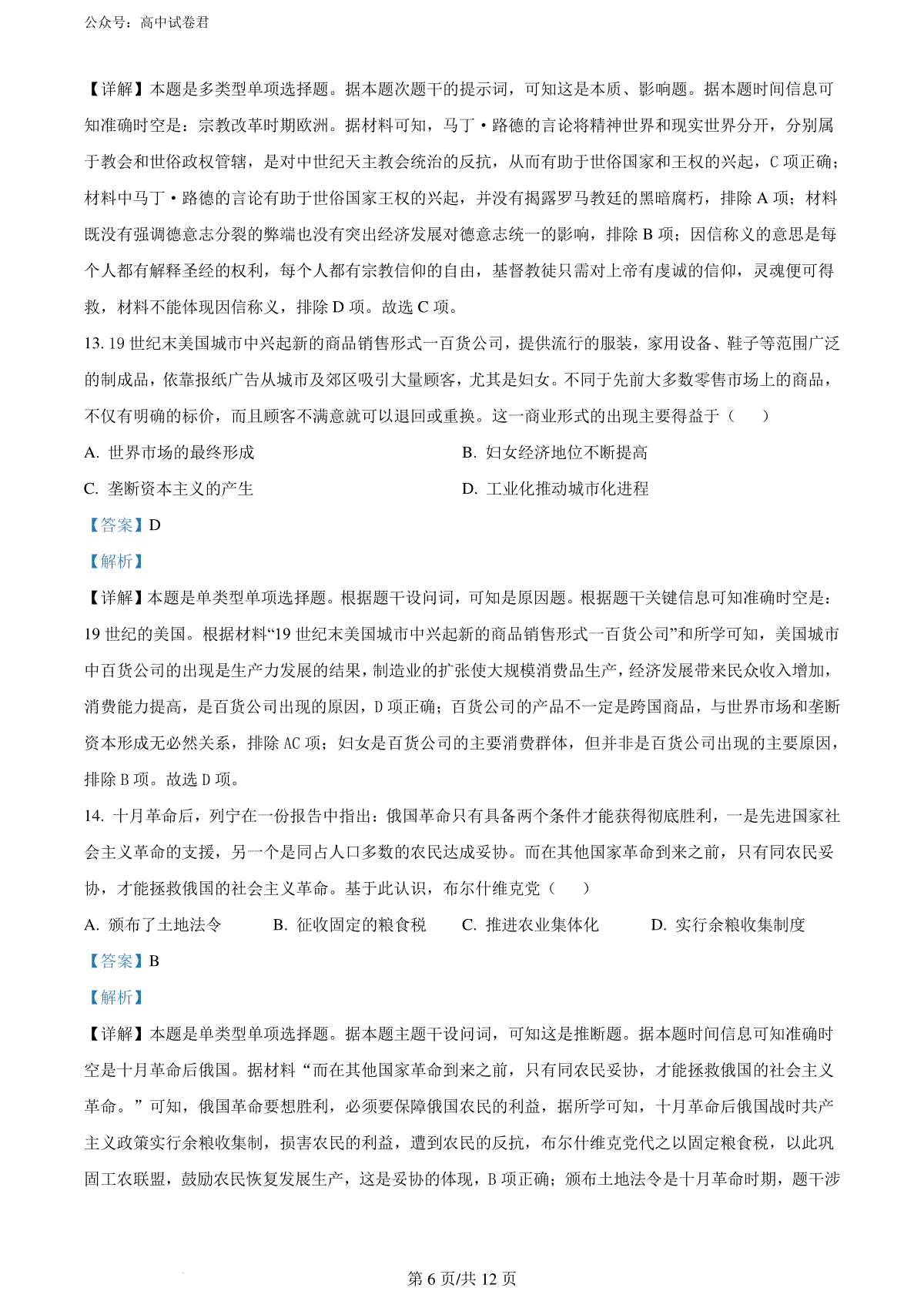 公众号：高中试卷君

【详解】本题是多类型单项选择题。据本题次题干的提示词，可知这是本质、影响题。据本题时间信息可知准确时空是：宗教改革时期欧洲。据材料可知，马丁·路德的言论将精神世界和现实世界分开，分别属于教会和世俗政权管辖，是对中世纪天主教会统治的反抗，从而有助于世俗国家和王权的兴起，C 项正确；材料中马丁·路德的言论有助于世俗国家王权的兴起，并没有揭露罗马教廷的黑暗腐朽，排除 A 项；材料既没有强调德意志分裂的弊端也没有突出经济发展对德意志统一的影响，排除 B 项；因信称义的意思是每个人都有解释圣经的权利，每个人都有宗教信仰的自由，基督教徒只需对上帝有虔诚的信仰，灵魂便可得救，材料不能体现因信称义，排除 D 项。故选 C 项。

13. 19 世纪末美国城市中兴起新的商品销售形式一百货公司，提供流行的服装，家用设备、鞋子等范围广泛的制成品，依靠报纸广告从城市及郊区吸引大量顾客，尤其是妇女。不同于先前大多数零售市场上的商品，不仅有明确的标价，而且顾客不满意就可以退回或重换。这一商业形式的出现主要得益于（　）

A. 世界市场的最终形成

B. 妇女经济地位不断提高

C. 垄断资本主义的产生

D. 工业化推动城市化进程

【答案】D

【解析】

【详解】本题是单类型单项选择题。根据题干设问词，可知是原因题。根据题干关键信息可知准确时空是：19 世纪的美国。根据材料“19 世纪末美国城市中兴起新的商品销售形式一百货公司”和所学可知，美国城市中百货公司的出现是生产力发展的结果，制造业的扩张使大规模消费品生产，经济发展带来民众收入增加，消费能力提高，是百货公司出现的原因，D 项正确；百货公司的产品不一定是跨国商品，与世界市场和垄断资本形成无必然关系，排除 AC 项；妇女是百货公司的主要消费群体，但并非是百货公司出现的主要原因，排除 B 项。故选 D 项。

14. 十月革命后，列宁在一份报告中指出：俄国革命只有具备两个条件才能获得彻底胜利，一是先进国家社会主义革命的支援，另一个是同占人口多数的农民达成妥协。而在其他国家革命到来之前，只有同农民妥协，才能拯救俄国的社会主义革命。基于此认识，布尔什维克党（　）

A. 颁布了土地法令

B. 征收固定的粮食税

C. 推进农业集体化

D. 实行余粮收集制度

【答案】B

【解析】

【详解】本题是单类型单项选择题。据本题主题干设问词，可知这是推断题。据本题时间信息可知准确时空是十月革命后俄国。据材料“而在其他国家革命到来之前，只有同农民妥协，才能拯救俄国的社会主义革命。”可知，俄国革命要想胜利，必须要保障俄国农民的利益，据所学可知，十月革命后俄国战时共产主义政策实行余粮收集制，损害农民的利益，遭到农民的反抗，布尔什维克党代之以固定粮食税，以此巩固工农联盟，鼓励农民恢复发展生产，这是妥协的体现，B 项正确；颁布土地法令是十月革命时期，题干涉

第 6 页/共 12 页